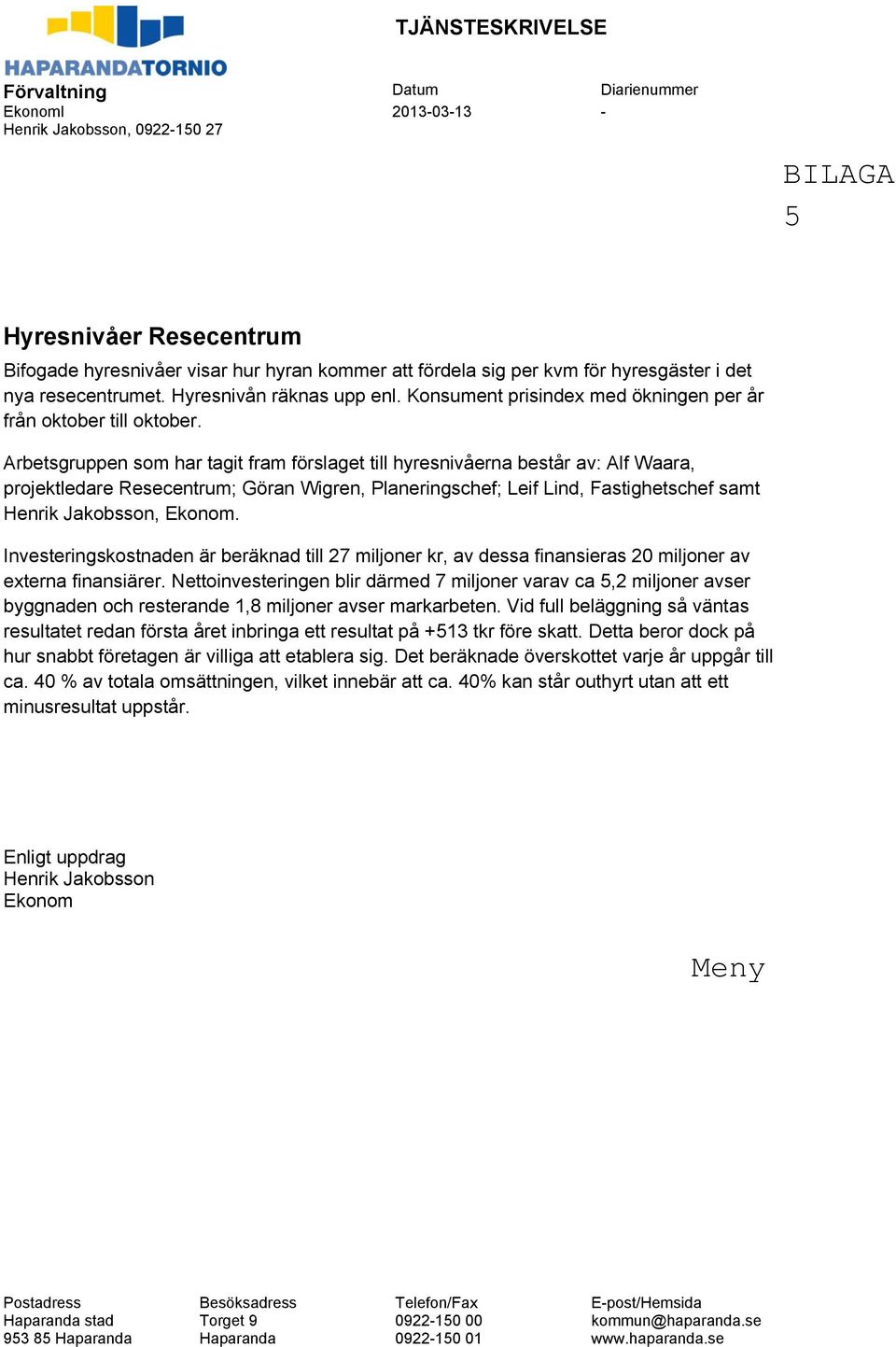 HAPARANDATORNIO

TJÄNSTESKRIVELSE

Förvaltning
Ekonoml
Henrik Jakobsson, 0922-150 27

Datum
2013-03-13

Diarienummer
-

BILAGA
5

Hyresnivåer Resecentrum

Bifogade hyresnivåer visar hur hyran kommer att fördela sig per kvm för hyresgäster i det nya resecentrumet. Hyresnivån räknas upp enl. Konsument prisindex med ökningen per år från oktober till oktober.

Arbetsgruppen som har tagit fram förslaget till hyresnivåerna består av: Alf Waara, projektledare Resecentrum; Göran Wigren, Planeringschef; Leif Lind, Fastighetschef samt Henrik Jakobsson, Ekonom.

Investeringskostnaden är beräknad till 27 miljoner kr, av dessa finansieras 20 miljoner av externa finansiärer. Nettoinvesteringen blir därmed 7 miljoner varav ca 5,2 miljoner avser byggnaden och resterande 1,8 miljoner avser markarbeten. Vid full beläggning så väntas resultatet redan första året inbringa ett resultat på +513 tkr före skatt. Detta beror dock på hur snabbt företagen är villiga att etablera sig. Det beräknade överskottet varje år uppgår till ca. 40 % av totala omsättningen, vilket innebär att ca. 40% kan står outhyrt utan att ett minusresultat uppstår.

Enligt uppdrag
Henrik Jakobsson
Ekonom

Meny

Postadress
Haparanda stad
953 85 Haparanda

Besöksadress
Torget 9
Haparanda

Telefon/Fax
0922-150 00
0922-150 01

E-post/Hemsida
kommun@haparanda.se
www.haparanda.se